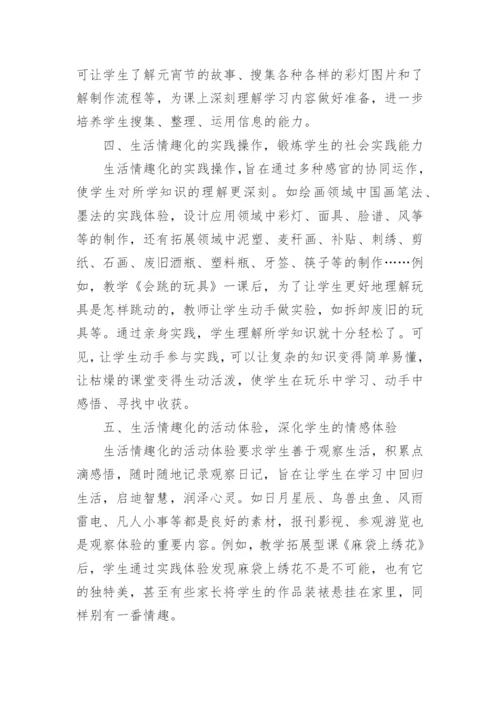 可让学生了解元宵节的故事、搜集各种各样的彩灯图片和了解制作流程等，为课上深刻理解学习内容做好准备，进一步培养学生搜集、整理、运用信息的能力。

四、生活情趣化的实践操作，锻炼学生的社会实践能力

生活情趣化的实践操作，旨在通过多种感官的协同运作，使学生对所学知识的理解更深刻。如绘画领域中国画笔法、墨法的实践体验，设计应用领域中彩灯、面具、脸谱、风筝等的制作，还有拓展领域中泥塑、麦秆画、补贴、刺绣、剪纸、石画、废旧酒瓶、塑料瓶、牙签、筷子等的制作……例如，教学《会跳的玩具》一课后，为了让学生更好地理解玩具是怎样跳动的，教师让学生动手做实验，如拆卸废旧的玩具等。通过亲身实践，学生理解所学知识就十分轻松了。可见，让学生动手参与实践，可以让复杂的知识变得简单易懂，让枯燥的课堂变得生动活泼，使学生在玩乐中学习、动手中感悟、寻找中收获。

五、生活情趣化的活动体验，深化学生的情感体验

生活情趣化的活动体验要求学生善于观察生活，积累点滴感悟，随时随地记录观察日记，旨在让学生在学习中回归生活，启迪智慧，润泽心灵。如日月星辰、鸟兽虫鱼、风雨雷电、凡人小事等都是良好的素材，报刊影视、参观游览也是观察体验的重要内容。例如，教学拓展型课《麻袋上绣花》后，学生通过实践体验发现麻袋上绣花不是不可能，也有它的独特美，甚至有些家长将学生的作品装裱悬挂在家里，同样别有一番情趣。